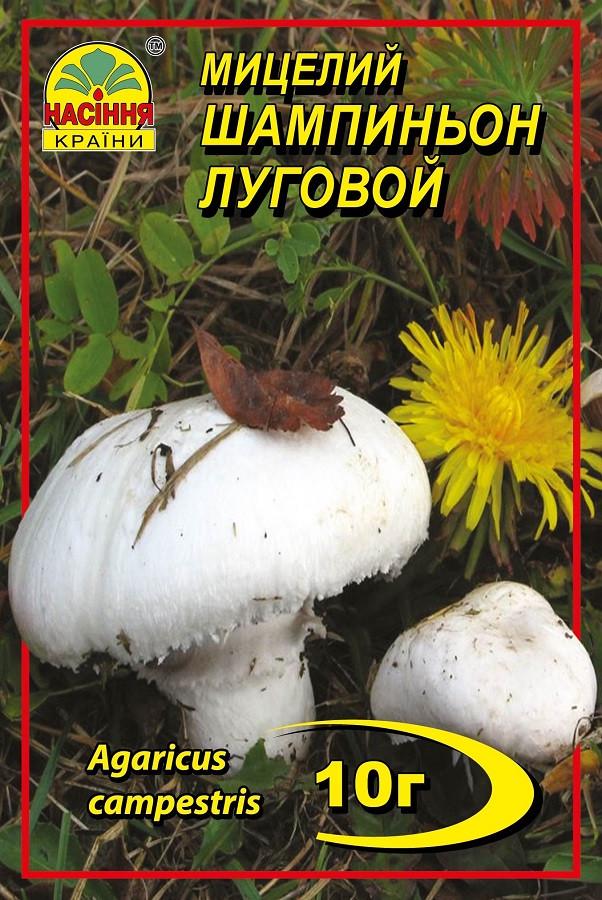 TM
НАСІННЯ
КРАЇНИ

МИЦЕЛИЙ
ШАМПИНЬОН
ЛУГОВОЙ

Agaricus campestris

10г